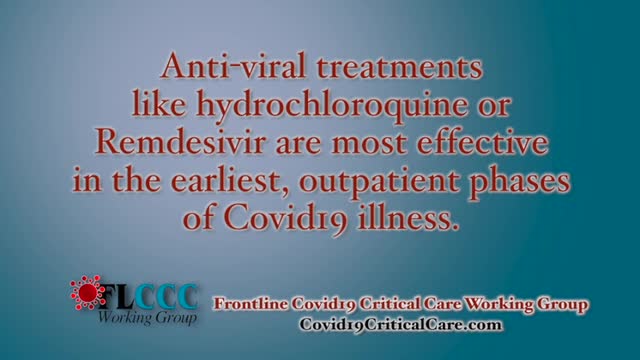 Anti-viral treatments like hydrochloroquine or Remdesivir are most effective in the earliest, outpatient phases of Covid19 illness.

FLCCC
Working Group

Frontline Covid19 Critical Care Working Group
Covid19CriticalCare.com